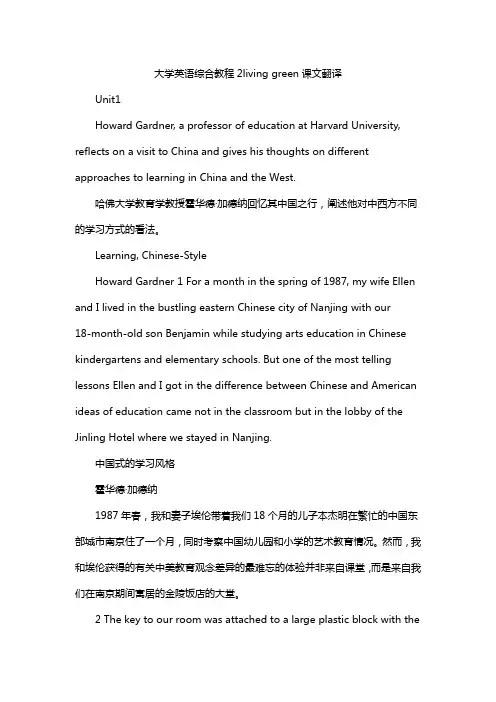 大学英语综合教程 2living green 课文翻译

Unit1

Howard Gardner, a professor of education at Harvard University, reflects on a visit to China and gives his thoughts on different approaches to learning in China and the West.

哈佛大学教育学教授霍华德·加德纳回忆其中国之行，阐述他对中西方不同的学习方式的看法。

Learning, Chinese-Style

Howard Gardner 1 For a month in the spring of 1987, my wife Ellen and I lived in the bustling eastern Chinese city of Nanjing with our 18-month-old son Benjamin while studying arts education in Chinese kindergartens and elementary schools. But one of the most telling lessons Ellen and I got in the difference between Chinese and American ideas of education came not in the classroom but in the lobby of the Jinling Hotel where we stayed in Nanjing.

中国式的学习风格

霍华德·加德纳

1987 年春，我和妻子埃伦带着我们 18 个月的儿子本杰明在繁忙的中国东部城市南京住了一个月，同时考察中国幼儿园和小学的艺术教育情况。然而，我和埃伦获得的有关中美教育观念差异的最难忘的体验并非来自课堂，而是来自我们在南京期间寓居的金陵饭店的大堂。

2 The key to our room was attached to a large plastic block with the